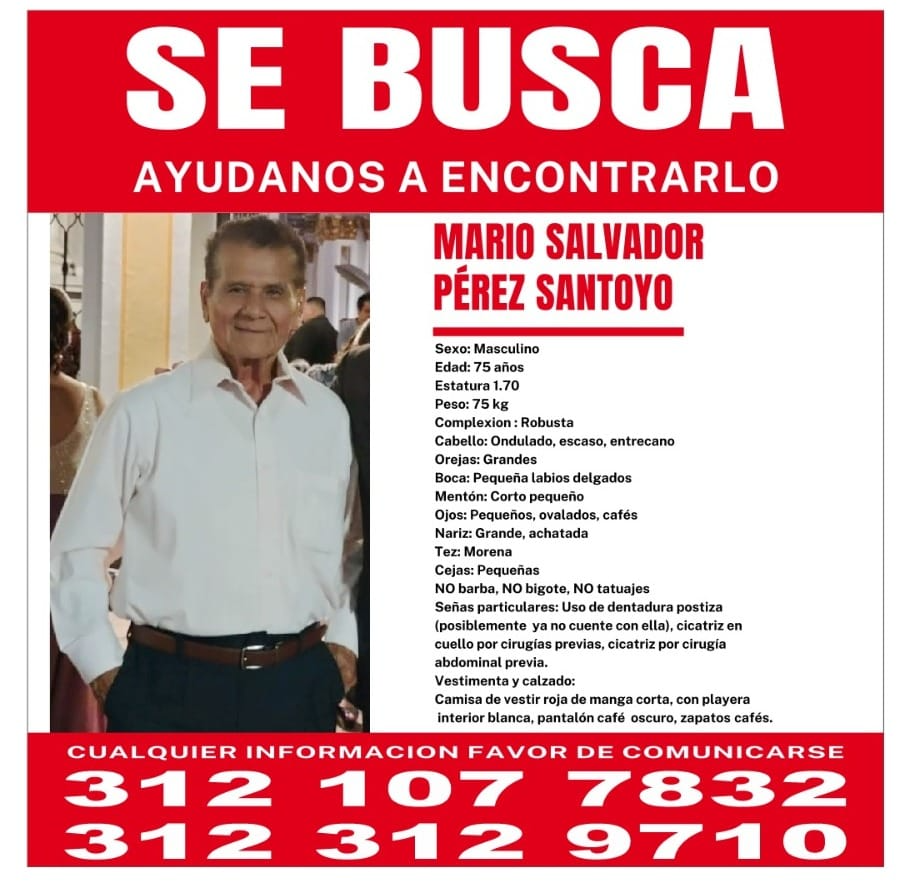 SE BUSCA
AYUDANOS A ENCONTRARLO

MARIO SALVADOR PÉREZ SANTOYO

Sexo: Masculino
Edad: 75 años
Estatura 1.70
Peso: 75 kg
Complexion : Robusta
Cabello: Ondulado, escaso, entrecano
Orejas: Grandes
Boca: Pequeña labios delgados
Mentón: Corto pequeño
Ojos: Pequeños, ovalados, cafés
Nariz: Grande, achatada
Tez: Morena
Cejas: Pequeñas
NO barba, NO bigote, NO tatuajes
Señas particulares: Uso de dentadura postiza (posiblemente ya no cuente con ella), cicatriz en cuello por cirugías previas, cicatriz por cirugía abdominal previa.
Vestimenta y calzado:
Camisa de vestir roja de manga corta, con playera interior blanca, pantalón café oscuro, zapatos cafés.

CUALQUIER INFORMACION FAVOR DE COMUNICARSE
312 107 7832
312 312 9710